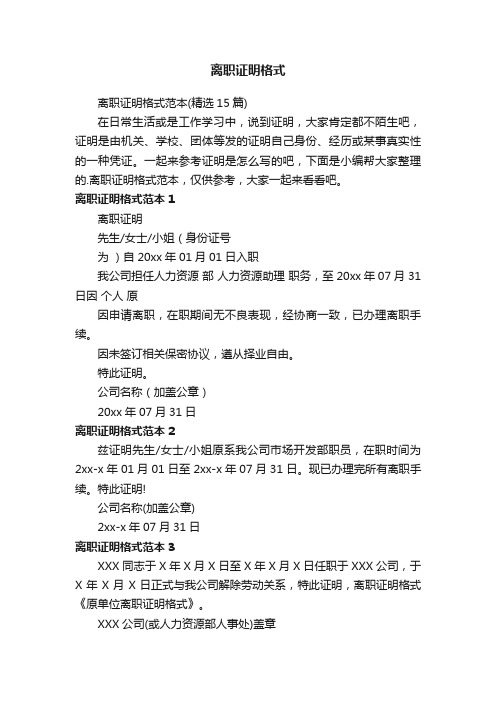 离职证明格式

离职证明格式范本(精选 15 篇)

在日常生活或是工作学习中，说到证明，大家肯定都不陌生吧，证明是由机关、学校、团体等发的证明自己身份、经历或某事真实性的一种凭证。一起来参考证明是怎么写的吧，下面是小编帮大家整理的.离职证明格式范本，仅供参考，大家一起来看看吧。

离职证明格式范本 1

离职证明

先生/女士/小姐（身份证号

为 ）自 20xx 年 01 月 01 日入职

我公司担任人力资源 部 人力资源助理 职务，至 20xx 年 07 月 31 日因 个人 原

因申请离职，在职期间无不良表现，经协商一致，已办理离职手续。

因未签订相关保密协议，遵从择业自由。

特此证明。

公司名称（加盖公章）

20xx 年 07 月 31 日

离职证明格式范本 2

兹证明先生/女士/小姐原系我公司市场开发部职员，在职时间为 2xx-x 年 01 月 01 日至 2xx-x 年 07 月 31 日。现已办理完所有离职手续。特此证明!

公司名称(加盖公章)

2xx-x 年 07 月 31 日

离职证明格式范本 3

XXX 同志于 X 年 X 月 X 日至 X 年 X 月 X 日任职于 XXX 公司，于 X 年 X 月 X 日正式与我公司解除劳动关系，特此证明，离职证明格式《原单位离职证明格式》。

XXX 公司(或人力资源部人事处)盖章